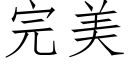 完美